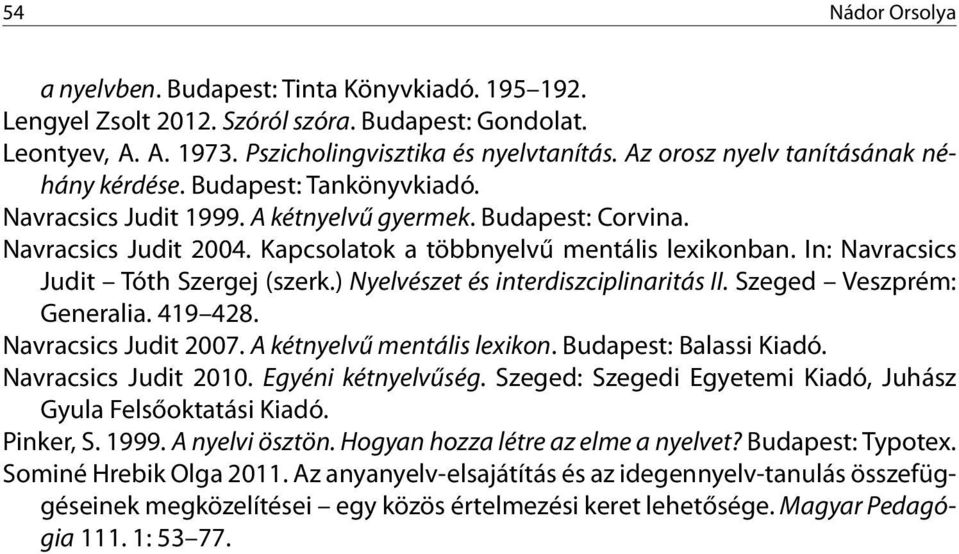 54 Nádor Orsolya

a nyelvben. Budapest: Tinta Könyvkiadó. 195–192.
Lengyel Zsolt 2012. Szóról szóra. Budapest: Gondolat.
Leontyev, A. A. 1973. Pszicholingvisztika és nyelvtanítás. Az orosz nyelv tanításának néhány kérdése. Budapest: Tankönyvkiadó.
Navracsics Judit 1999. A kétnyelvű gyermek. Budapest: Corvina.
Navracsics Judit 2004. Kapcsolatok a többnyelvű mentális lexikonban. In: Navracsics Judit – Tóth Szergej (szerk.) Nyelvészet és interdiszciplinaritás II. Szeged – Veszprém: Generalia. 419–428.
Navracsics Judit 2007. A kétnyelvű mentális lexikon. Budapest: Balassi Kiadó.
Navracsics Judit 2010. Egyéni kétnyelvűség. Szeged: Szegedi Egyetemi Kiadó, Juhász Gyula Felsőoktatási Kiadó.
Pinker, S. 1999. A nyelvi ösztön. Hogyan hozza létre az elme a nyelvet? Budapest: Typotex.
Sominé Hrebik Olga 2011. Az anyanyelv-elsajátítás és az idegennyelv-tanulás összefüggéseinek megközelítései – egy közös értelmezési keret lehetősége. Magyar Pedagógia 111. 1: 53–77.